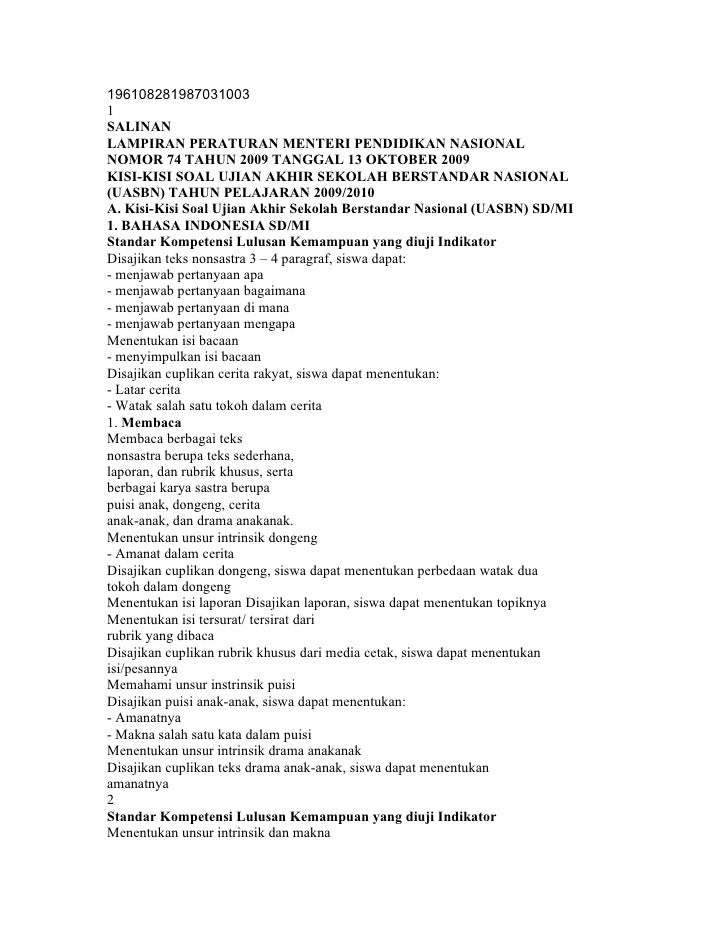 196108281987031003
1
SALINAN
LAMPIRAN PERATURAN MENTERI PENDIDIKAN NASIONAL
NOMOR 74 TAHUN 2009 TANGGAL 13 OKTOBER 2009
KISI-KISI SOAL UJIAN AKHIR SEKOLAH BERSTANDAR NASIONAL (UASBN) TAHUN PELAJARAN 2009/2010
A. Kisi-Kisi Soal Ujian Akhir Sekolah Berstandar Nasional (UASBN) SD/MI
1. BAHASA INDONESIA SD/MI
Standar Kompetensi Lulusan Kemampuan yang diuji Indikator
Disajikan teks nonsastra 3 – 4 paragraf, siswa dapat:
- menjawab pertanyaan apa
- menjawab pertanyaan bagaimana
- menjawab pertanyaan di mana
- menjawab pertanyaan mengapa
Menentukan isi bacaan
- menyimpulkan isi bacaan
Disajikan cuplikan cerita rakyat, siswa dapat menentukan:
- Latar cerita
- Watak salah satu tokoh dalam cerita
1. Membaca
Membaca berbagai teks nonsastra berupa teks sederhana, laporan, dan rubrik khusus, serta berbagai karya sastra berupa puisi anak, dongeng, cerita anak-anak, dan drama anakanak.
Menentukan unsur intrinsik dongeng
- Amanat dalam cerita
Disajikan cuplikan dongeng, siswa dapat menentukan perbedaan watak dua tokoh dalam dongeng
Menentukan isi laporan Disajikan laporan, siswa dapat menentukan topiknya
Menentukan isi tersurat/ tersirat dari rubrik yang dibaca
Disajikan cuplikan rubrik khusus dari media cetak, siswa dapat menentukan isi/pesannya
Memahami unsur instrinsik puisi
Disajikan puisi anak-anak, siswa dapat menentukan:
- Amanatnya
- Makna salah satu kata dalam puisi
Menentukan unsur intrinsik drama anakanak
Disajikan cuplikan teks drama anak-anak, siswa dapat menentukan amanatnya
2
Standar Kompetensi Lulusan Kemampuan yang diuji Indikator
Menentukan unsur intrinsik dan makna